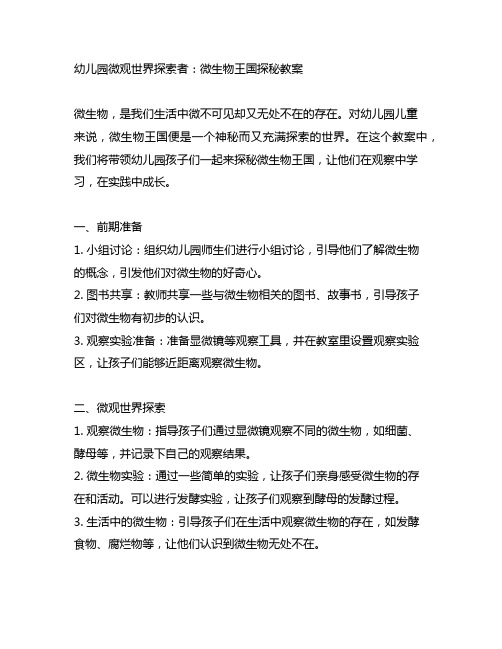 幼儿园微观世界探索者：微生物王国探秘教案

微生物，是我们生活中微不可见却又无处不在的存在。对幼儿园儿童来说，微生物王国便是一个神秘而又充满探索的世界。在这个教案中，我们将带领幼儿园孩子们一起来探秘微生物王国，让他们在观察中学习，在实践中成长。

一、前期准备
1. 小组讨论：组织幼儿园师生们进行小组讨论，引导他们了解微生物的概念，引发他们对微生物的好奇心。
2. 图书共享：教师共享一些与微生物相关的图书、故事书，引导孩子们对微生物有初步的认识。
3. 观察实验准备：准备显微镜等观察工具，并在教室里设置观察实验区，让孩子们能够近距离观察微生物。

二、微观世界探索
1. 观察微生物：指导孩子们通过显微镜观察不同的微生物，如细菌、酵母等，并记录下自己的观察结果。
2. 微生物实验：通过一些简单的实验，让孩子们亲身感受微生物的存在和活动。可以进行发酵实验，让孩子们观察到酵母的发酵过程。
3. 生活中的微生物：引导孩子们在生活中观察微生物的存在，如发酵食物、腐烂物等，让他们认识到微生物无处不在。